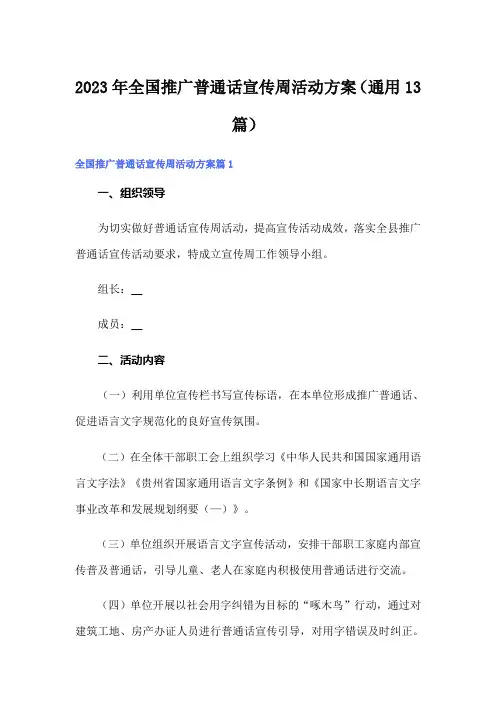 2023年全国推广普通话宣传周活动方案（通用13篇）

全国推广普通话宣传周活动方案篇1

一、组织领导

为切实做好普通话宣传周活动，提高宣传活动成效，落实全县推广普通话宣传活动要求，特成立宣传周工作领导小组。

组长：__

成员：__

二、活动内容

（一）利用单位宣传栏书写宣传标语，在本单位形成推广普通话、促进语言文字规范化的良好宣传氛围。

（二）在全体干部职工会上组织学习《中华人民共和国国家通用语言文字法》《贵州省国家通用语言文字条例》和《国家中长期语言文字事业改革和发展规划纲要（一）》。

（三）单位组织开展语言文字宣传活动，安排干部职工家庭内部宣传普及普通话，引导儿童、老人在家庭内积极使用普通话进行交流。

（四）单位开展以社会用字纠错为目标的“啄木鸟”行动，通过对建筑工地、房产办证人员进行普通话宣传引导，对用字错误及时纠正。